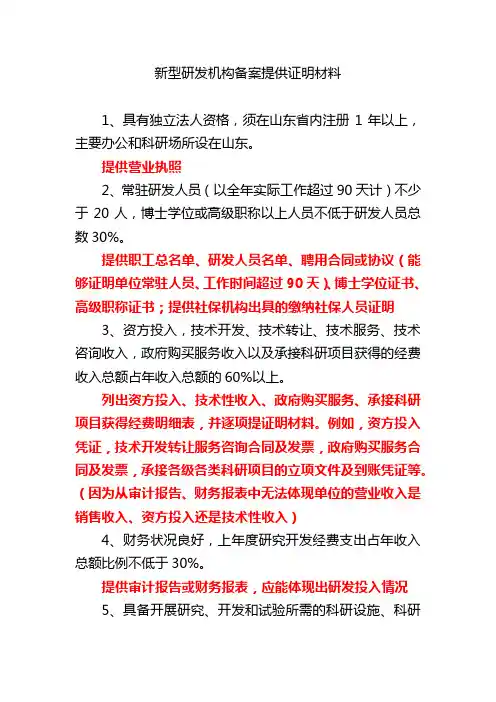 新型研发机构备案提供证明材料

1、具有独立法人资格，须在山东省内注册 1 年以上，主要办公和科研场所设在山东。

提供营业执照

2、常驻研发人员（以全年实际工作超过 90 天计）不少于 20 人，博士学位或高级职称以上人员不低于研发人员总数 30%。

提供职工总名单、研发人员名单、聘用合同或协议（能够证明单位常驻人员、工作时间超过 90 天）、博士学位证书、高级职称证书；提供社保机构出具的缴纳社保人员证明

3、资方投入，技术开发、技术转让、技术服务、技术咨询收入，政府购买服务收入以及承接科研项目获得的经费收入总额占年收入总额的 60%以上。

列出资方投入、技术性收入、政府购买服务、承接科研项目获得经费明细表，并逐项提证明材料。例如，资方投入凭证，技术开发转让服务咨询合同及发票，政府购买服务合同及发票，承接各级各类科研项目的立项文件及到账凭证等。（因为从审计报告、财务报表中无法体现单位的营业收入是销售收入、资方投入还是技术性收入）

4、财务状况良好，上年度研究开发经费支出占年收入总额比例不低于 30%。

提供审计报告或财务报表，应能体现出研发投入情况

5、具备开展研究、开发和试验所需的科研设施、科研